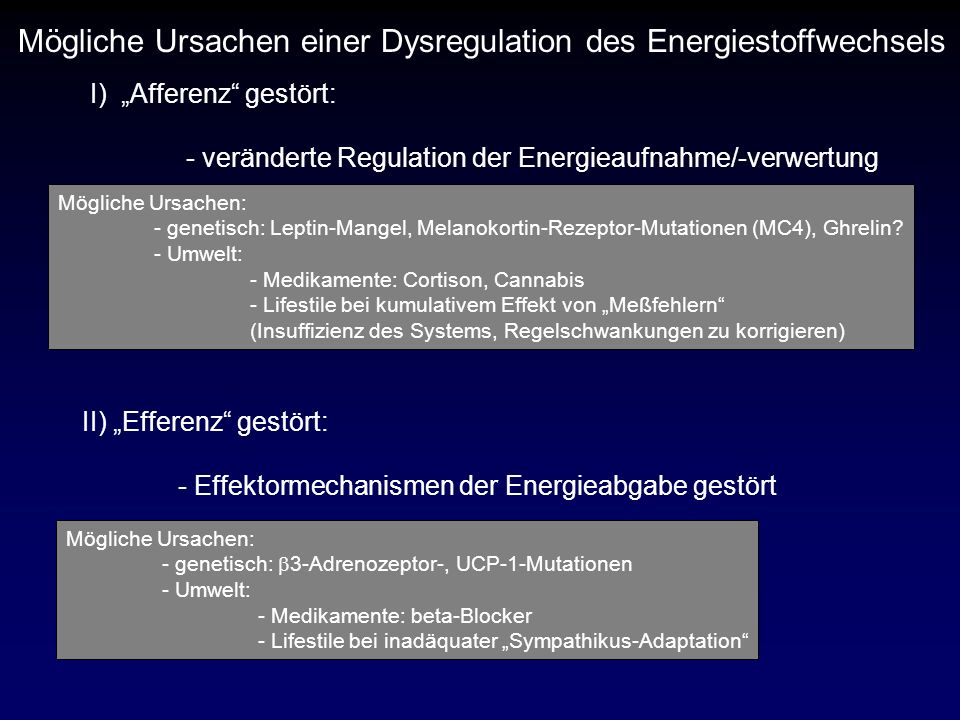 Mögliche Ursachen einer Dysregulation des Energiestoffwechsels

I) „Afferenz“ gestört:

- veränderte Regulation der Energieaufnahme/-verwertung

Mögliche Ursachen:
- genetisch: Leptin-Mangel, Melanokortin-Rezeptor-Mutationen (MC4), Ghrelin?
- Umwelt:
- Medikamente: Cortison, Cannabis
- Lifestile bei kumulativem Effekt von „Meßfehlern“
(Insuffizienz des Systems, Regelschwankungen zu korrigieren)

II) „Efferenz“ gestört:

- Effektormechanismen der Energieabgabe gestört

Mögliche Ursachen:
- genetisch: $\beta$3-Adrenozeptor-, UCP-1-Mutationen
- Umwelt:
- Medikamente: beta-Blocker
- Lifestile bei inadäquater „Sympathikus-Adaptation“